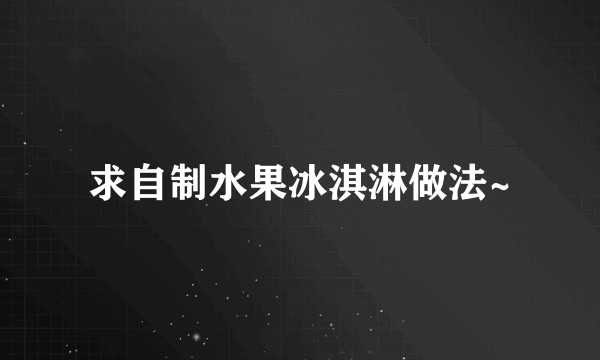 求自制水果冰淇淋做法~